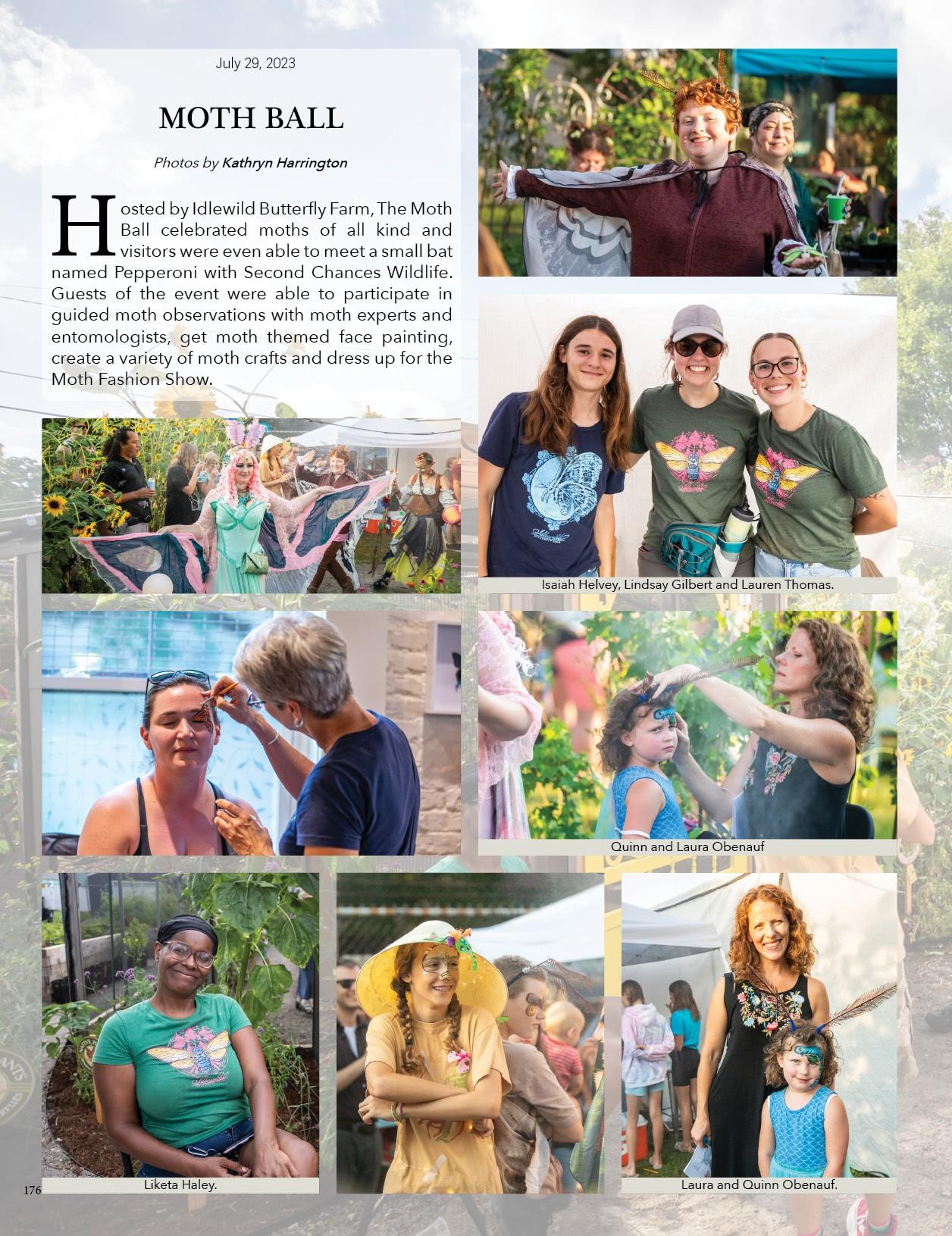 July 29, 2023

MOTH BALL

Photos by Kathryn Harrington

Hosted by Idlewild Butterfly Farm, The Moth Ball celebrated moths of all kind and visitors were even able to meet a small bat named Pepperoni with Second Chances Wildlife. Guests of the event were able to participate in guided moth observations with moth experts and entomologists, get moth themed face painting, create a variety of moth crafts and dress up for the Moth Fashion Show.

Isaiah Helvey, Lindsay Gilbert and Lauren Thomas.

Quinn and Laura Obenauf

Liketa Haley.

Laura and Quinn Obenauf.

176